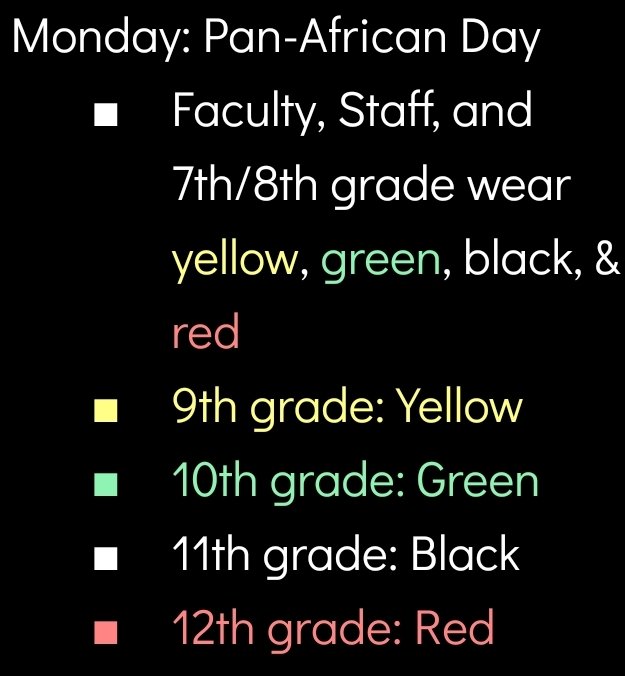 Monday: Pan-African Day

• Faculty, Staff, and 7th/8th grade wear yellow, green, black, & red
• 9th grade: Yellow
• 10th grade: Green
• 11th grade: Black
• 12th grade: Red